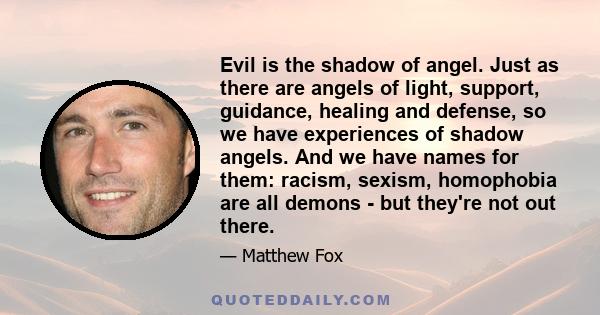 Evil is the shadow of angel. Just as there are angels of light, support, guidance, healing and defense, so we have experiences of shadow angels. And we have names for them: racism, sexism, homophobia are all demons - but they're not out there.

— Matthew Fox

QUOTEDDAILY.COM